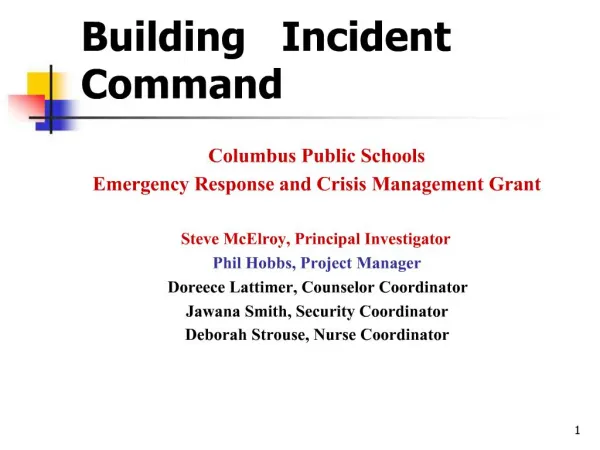 Building Incident Command

Columbus Public Schools
Emergency Response and Crisis Management Grant

Steve McElroy, Principal Investigator
Phil Hobbs, Project Manager
Doreece Lattimer, Counselor Coordinator
Jawana Smith, Security Coordinator
Deborah Strouse, Nurse Coordinator

1